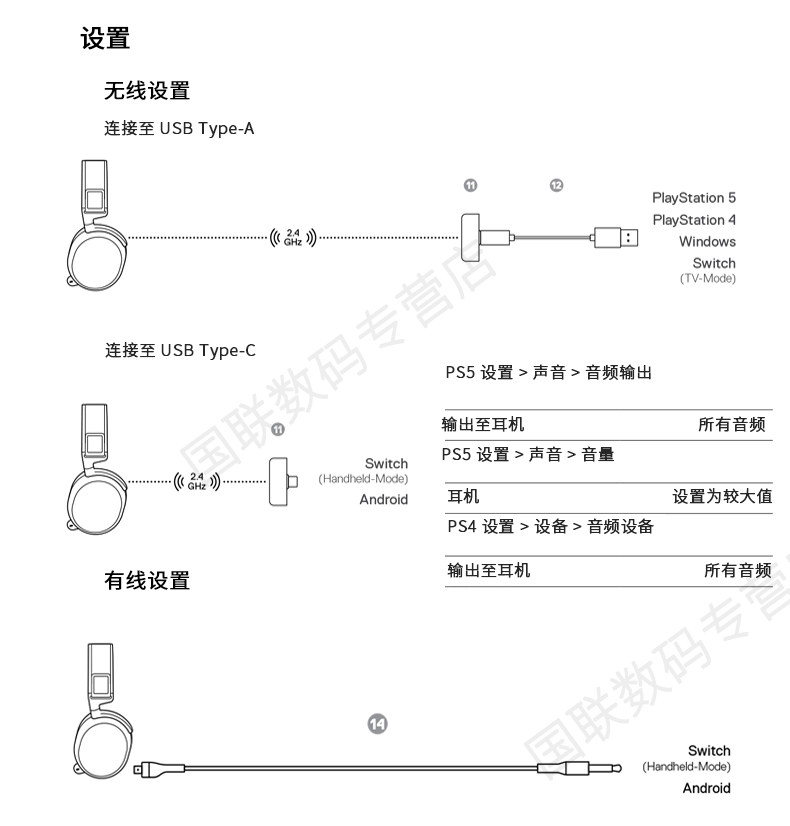 设置

无线设置

连接至 USB Type-A

2.4 GHz

11 12

PlayStation 5
PlayStation 4
Windows
Switch
(TV-Mode)

连接至 USB Type-C

2.4 GHz

11

Switch
(Handheld-Mode)
Android

PS5 设置 > 声音 > 音频输出

| 输出至耳机 | 所有音频 |
|---|---|

PS5 设置 > 声音 > 音量

| 耳机 | 设置为较大值 |
|---|---|

PS4 设置 > 设备 > 音频设备

| 输出至耳机 | 所有音频 |
|---|---|

有线设置

14

Switch
(Handheld-Mode)
Android

国联数码专营店
国联数码专营店